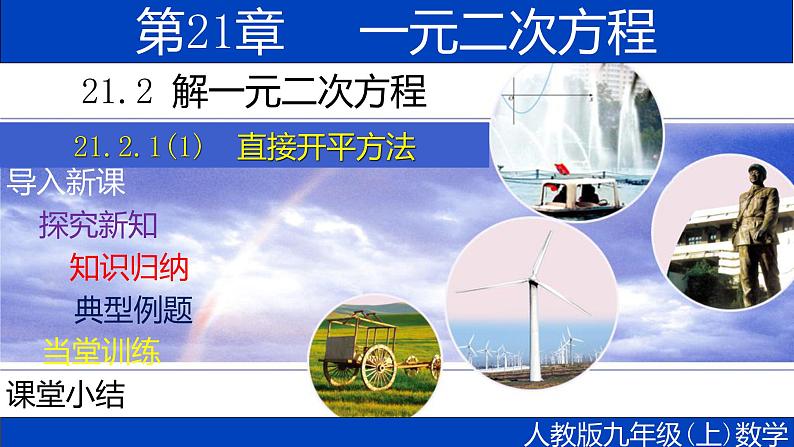 第21章　一元二次方程

21.2 解一元二次方程

21.2.1(1)　直接开平方法

导入新课

探究新知

知识归纳

典型例题

当堂训练

课堂小结

人教版九年级(上)数学